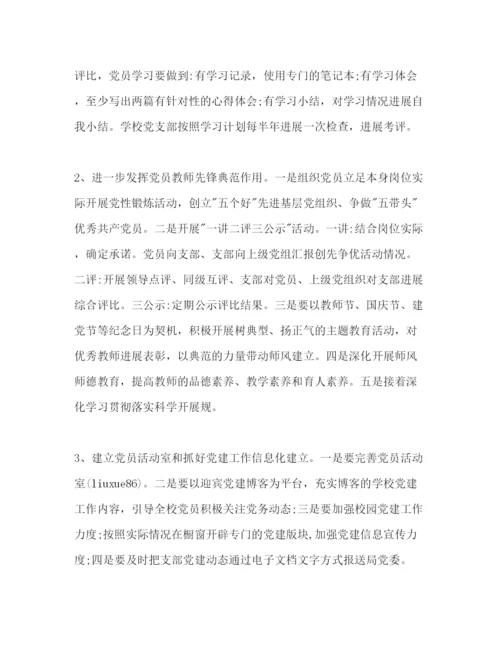 评比，党员学习要做到:有学习记录，使用专门的笔记本;有学习体会，至少写出两篇有针对性的心得体会;有学习小结，对学习情况进展自我小结。学校党支部按照学习计划每半年进展一次检查，进展考评。

2、进一步发挥党员教师先锋典范作用。一是组织党员立足本身岗位实际开展党性锻炼活动，创立"五个好"先进基层党组织、争做"五带头"优秀共产党员。二是开展"一讲二评三公示"活动。一讲:结合岗位实际，确定承诺。党员向支部、支部向上级党组汇报创先争优活动情况。二评:开展领导点评、同级互评、支部对党员、上级党组织对支部进展综合评比。三公示:定期公示评比结果。三是要以教师节、国庆节、建党节等纪念日为契机，积极开展树典型、扬正气的主题教育活动，对优秀教师进展表彰，以典范的力量带动师风建立。四是深化开展师风师德教育，提高教师的品德素养、教学素养和育人素养。五是接着深化学习贯彻落实科学开展规。

3、建立党员活动室和抓好党建工作信息化建立。一是要完善党员活动室(liuxue86)。二是要以迎宾党建博客为平台，充实博客的学校党建工作内容，引导全校党员积极关注党务动态;三是要加强校园党建工作力度;按照实际情况在橱窗开辟专门的党建版块,加强党建信息宣传力度;四是要及时把支部党建动态通过电子文档文字方式报送局党委。